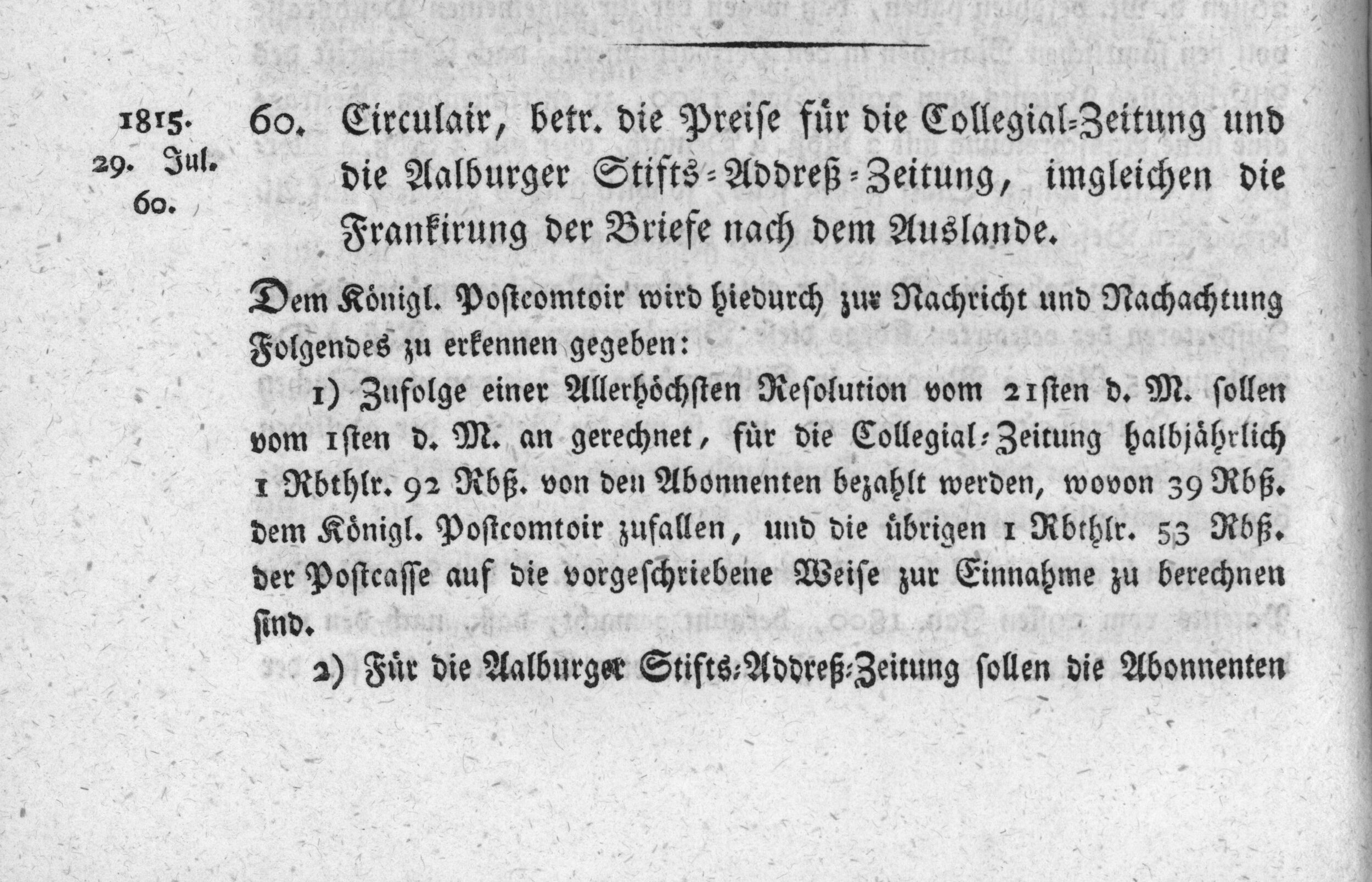 1815.
29. Jul.
60.

60. Circulair, betr. die Preise für die Collegial-Zeitung und die Aalburger Stifts-Addreß-Zeitung, imgleichen die Frankirung der Briefe nach dem Auslande.

Dem Königl. Postcomtoir wird hiedurch zur Nachricht und Nachachtung Folgendes zu erkennen gegeben:

1) Zufolge einer Allerhöchsten Resolution vom 21sten d. M. sollen vom 1sten d. M. an gerechnet, für die Collegial-Zeitung halbjährlich 1 Rbthlr. 92 Rbß. von den Abonnenten bezahlt werden, wovon 39 Rbß. dem Königl. Postcomtoir zufallen, und die übrigen 1 Rbthlr. 53 Rbß. der Postcasse auf die vorgeschriebene Weise zur Einnahme zu berechnen sind.

2) Für die Aalburger Stifts-Addreß-Zeitung sollen die Abonnenten